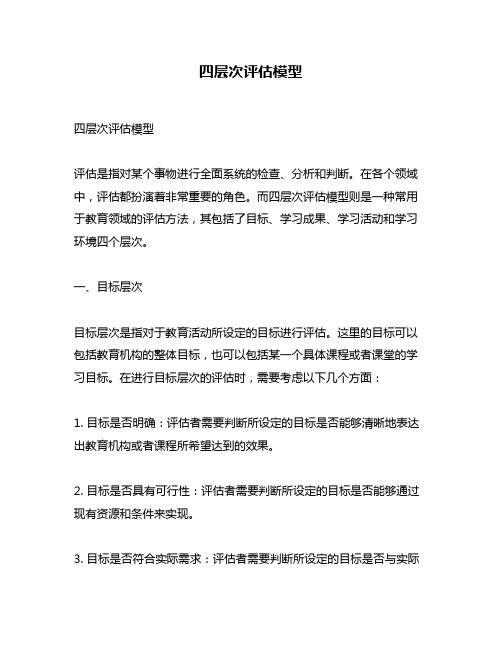 四层次评估模型

四层次评估模型

评估是指对某个事物进行全面系统的检查、分析和判断。在各个领域中，评估都扮演着非常重要的角色。而四层次评估模型则是一种常用于教育领域的评估方法，其包括了目标、学习成果、学习活动和学习环境四个层次。

一、目标层次

目标层次是指对于教育活动所设定的目标进行评估。这里的目标可以包括教育机构的整体目标，也可以包括某一个具体课程或者课堂的学习目标。在进行目标层次的评估时，需要考虑以下几个方面：

1. 目标是否明确：评估者需要判断所设定的目标是否能够清晰地表达出教育机构或者课程所希望达到的效果。

2. 目标是否具有可行性：评估者需要判断所设定的目标是否能够通过现有资源和条件来实现。

3. 目标是否符合实际需求：评估者需要判断所设定的目标是否与实际